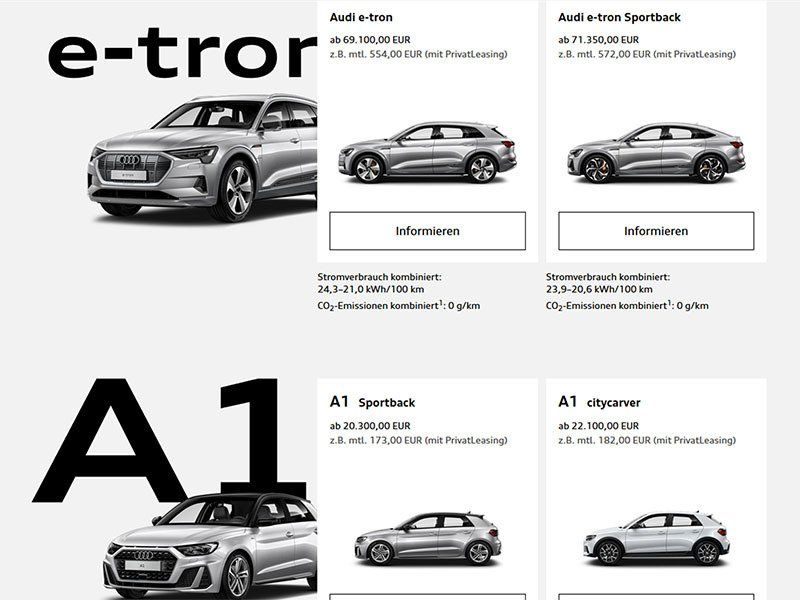 e-tron

Audi e-tron
ab 69.100,00 EUR
z.B. mtl. 554,00 EUR (mit PrivatLeasing)

Informieren

Stromverbrauch kombiniert:
24,3–21,0 kWh/100 km
$CO_2$-Emissionen kombiniert$^1$: 0 g/km

Audi e-tron Sportback
ab 71.350,00 EUR
z.B. mtl. 572,00 EUR (mit PrivatLeasing)

Informieren

Stromverbrauch kombiniert:
23,9–20,6 kWh/100 km
$CO_2$-Emissionen kombiniert$^1$: 0 g/km

A1

A1 Sportback
ab 20.300,00 EUR
z.B. mtl. 173,00 EUR (mit PrivatLeasing)

A1 citycarver
ab 22.100,00 EUR
z.B. mtl. 182,00 EUR (mit PrivatLeasing)